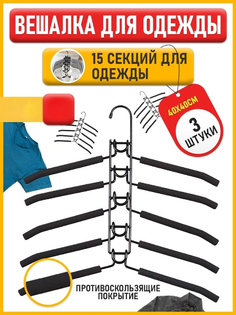 ВЕШАЛКА ДЛЯ ОДЕЖДЫ

15 СЕКЦИЙ ДЛЯ ОДЕЖДЫ

40Х40СМ

3 ШТУКИ

ПРОТИВОСКОЛЬЗЯЩИЕ ПОКРЫТИЕ